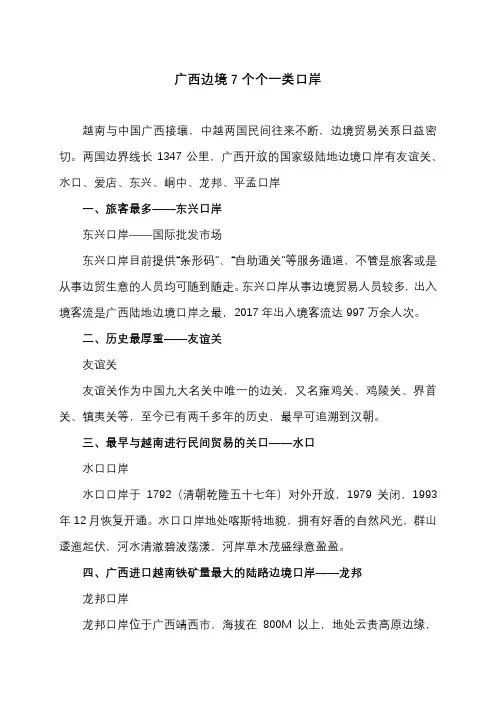 广西边境 7 个个一类口岸

越南与中国广西接壤，中越两国民间往来不断，边境贸易关系日益密切。两国边界线长 1347 公里，广西开放的国家级陆地边境口岸有友谊关、水口、爱店、东兴、峒中、龙邦、平孟口岸

一、旅客最多——东兴口岸

东兴口岸——国际批发市场

东兴口岸目前提供“条形码”、“自助通关”等服务通道，不管是旅客或是从事边贸生意的人员均可随到随走。东兴口岸从事边境贸易人员较多，出入境客流是广西陆地边境口岸之最，2017 年出入境客流达 997 万余人次。

二、历史最厚重——友谊关

友谊关

友谊关作为中国九大名关中唯一的边关，又名雍鸡关、鸡陵关、界首关、镇夷关等，至今已有两千多年的历史，最早可追溯到汉朝。

三、最早与越南进行民间贸易的关口——水口

水口口岸

水口口岸于 1792（清朝乾隆五十七年）对外开放，1979 关闭，1993 年 12 月恢复开通。水口口岸地处喀斯特地貌，拥有好看的自然风光，群山逶迤起伏，河水清澈碧波荡漾，河岸草木茂盛绿意盈盈。

四、广西进口越南铁矿量最大的陆路边境口岸——龙邦

龙邦口岸

龙邦口岸位于广西靖西市，海拔在 800M 以上，地处云贵高原边缘，